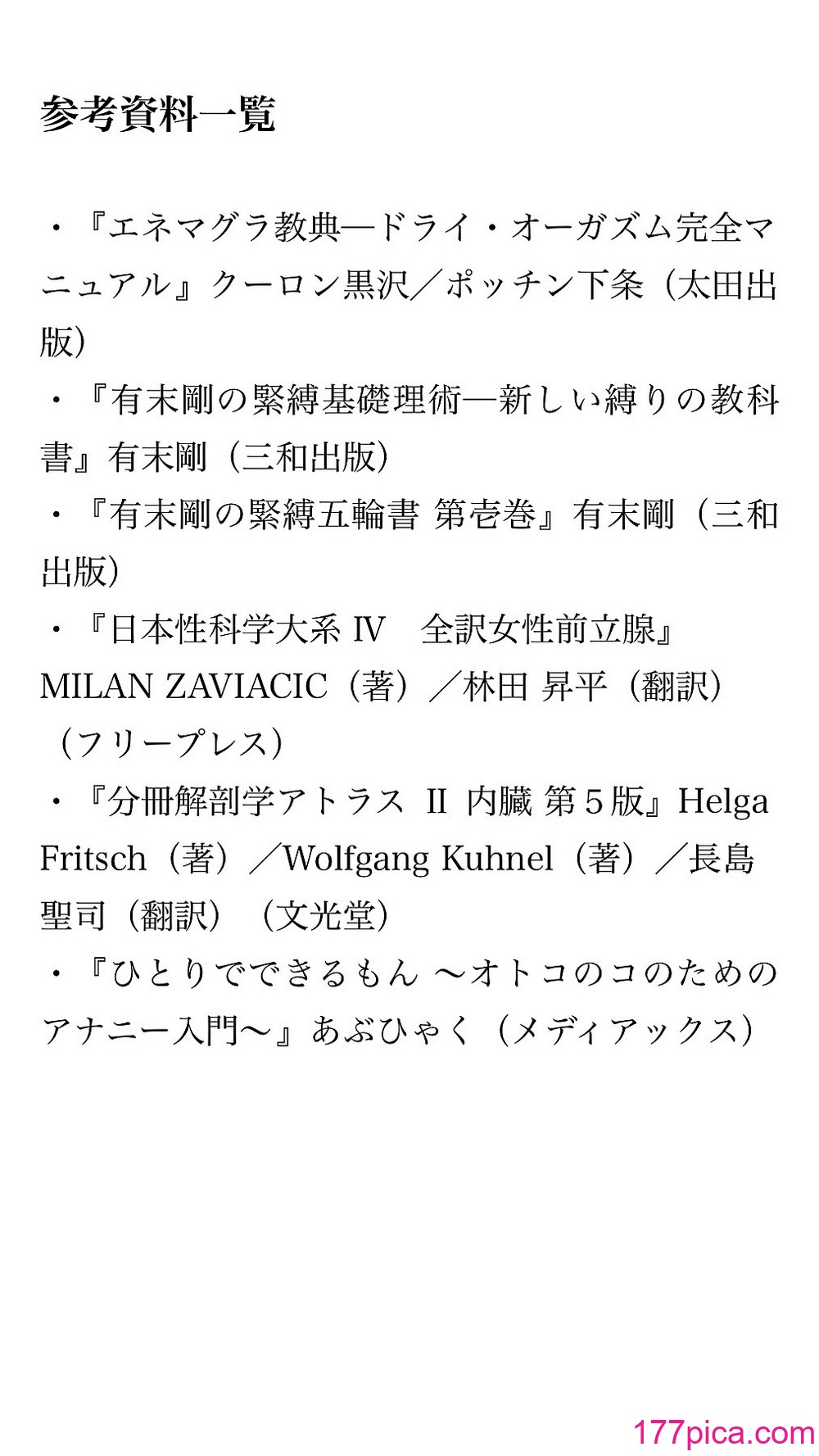 参考資料一覧

・『エネマグラ教典―ドライ・オーガズム完全マニュアル』クーロン黒沢／ポッチン下条（太田出版）
・『有末剛の緊縛基礎理術―新しい縛りの教科書』有末剛（三和出版）
・『有末剛の緊縛五輪書 第壱巻』有末剛（三和出版）
・『日本性科学大系 IV　全訳女性前立腺』MILAN ZAVIACIC（著）／林田 昇平（翻訳）（フリープレス）
・『分冊解剖学アトラス II 内臓 第５版』Helga Fritsch（著）／Wolfgang Kuhnel（著）／長島聖司（翻訳）（文光堂）
・『ひとりでできるもん ～オトコのコのためのアナニー入門～』あぶひゃく（メディアックス）

177pica.com